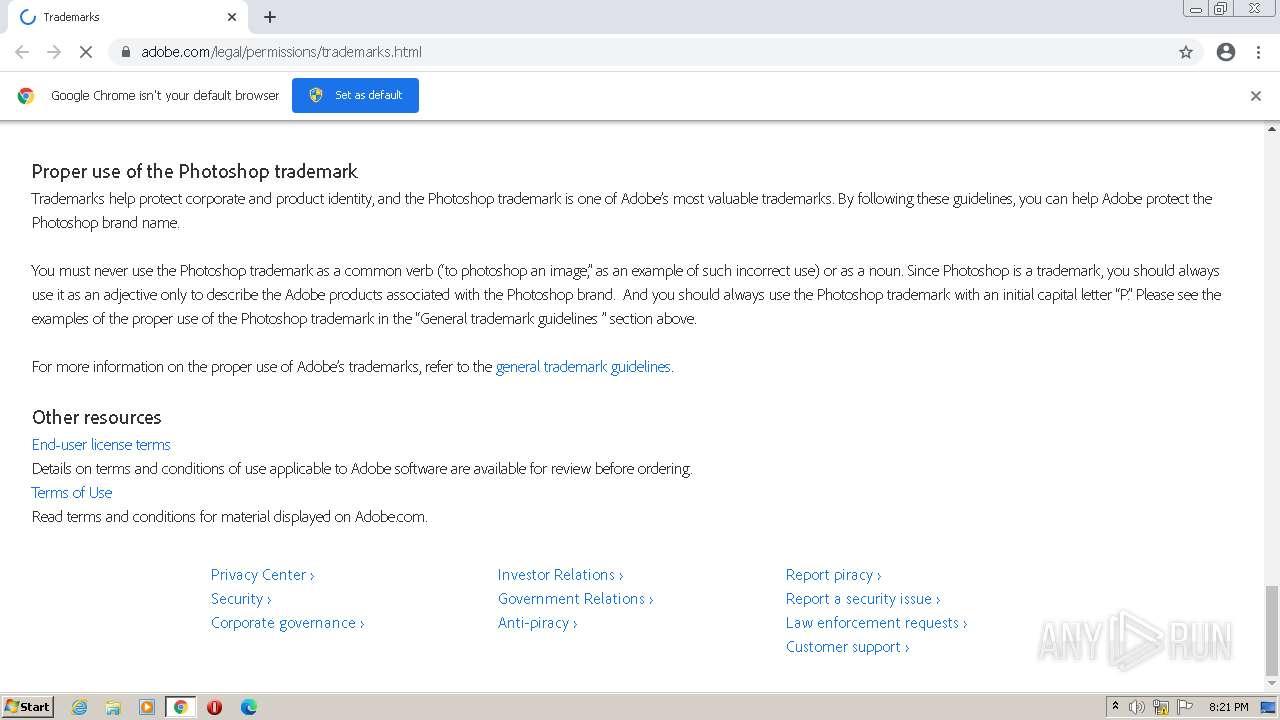 Trademarks

adobe.com/legal/permissions/trademarks.html

Google Chrome isn't your default browser
Set as default

Proper use of the Photoshop trademark
Trademarks help protect corporate and product identity, and the Photoshop trademark is one of Adobe's most valuable trademarks. By following these guidelines, you can help Adobe protect the Photoshop brand name.

You must never use the Photoshop trademark as a common verb ("to photoshop an image," as an example of such incorrect use) or as a noun. Since Photoshop is a trademark, you should always use it as an adjective only to describe the Adobe products associated with the Photoshop brand. And you should always use the Photoshop trademark with an initial capital letter "P." Please see the examples of the proper use of the Photoshop trademark in the "General trademark guidelines " section above.

For more information on the proper use of Adobe's trademarks, refer to the general trademark guidelines.

Other resources
End-user license terms
Details on terms and conditions of use applicable to Adobe software are available for review before ordering.
Terms of Use
Read terms and conditions for material displayed on Adobe.com.

Privacy Center ›
Security ›
Corporate governance ›

Investor Relations ›
Government Relations ›
Anti-piracy ›

Report piracy ›
Report a security issue ›
Law enforcement requests ›
Customer support ›

ANY RUN

Start

8:21 PM